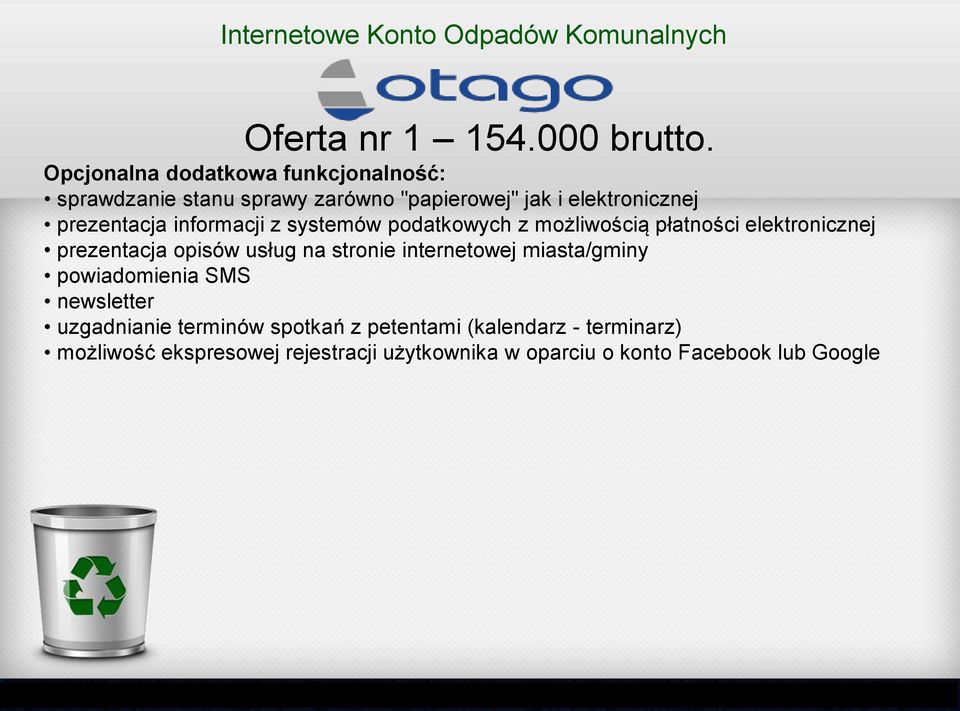 Internetowe Konto Odpadów Komunalnych

otago

Oferta nr 1 – 154.000 brutto.

Opcjonalna dodatkowa funkcjonalność:
• sprawdzanie stanu sprawy zarówno "papierowej" jak i elektronicznej
• prezentacja informacji z systemów podatkowych z możliwością płatności elektronicznej
• prezentacja opisów usług na stronie internetowej miasta/gminy
• powiadomienia SMS
• newsletter
• uzgadnianie terminów spotkań z petentami (kalendarz - terminarz)
• możliwość ekspresowej rejestracji użytkownika w oparciu o konto Facebook lub Google